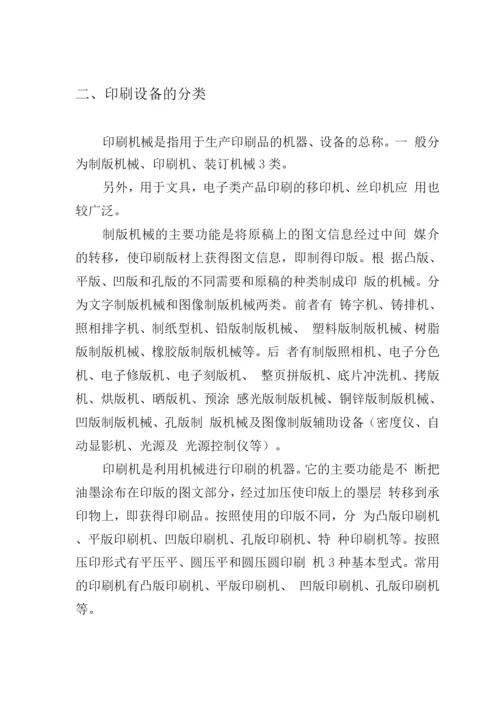 二、印刷设备的分类

印刷机械是指用于生产印刷品的机器、设备的总称。一 般分为制版机械、印刷机、装订机械 3 类。

另外，用于文具，电子类产品印刷的移印机、丝印机应 用也较广泛。

制版机械的主要功能是将原稿上的图文信息经过中间 媒介的转移，使印刷版材上获得图文信息，即制得印版。根 据凸版、平版、凹版和孔版的不同需要和原稿的种类制成印 版的机械。分为文字制版机械和图像制版机械两类。前者有 铸字机、铸排机、照相排字机、制纸型机、铅版制版机械、 塑料版制版机械、树脂版制版机械、橡胶版制版机械等。后 者有制版照相机、电子分色机、电子修版机、电子刻版机、 整页拼版机、底片冲洗机、拷版机、烘版机、晒版机、预涂 感光版制版机械、铜锌版制版机械、凹版制版机械、孔版制 版机械及图像制版辅助设备（密度仪、自动显影机、光源及 光源控制仪等）。

印刷机是利用机械进行印刷的机器。它的主要功能是不 断把油墨涂布在印版的图文部分，经过加压使印版上的墨层 转移到承印物上，即获得印刷品。按照使用的印版不同，分 为凸版印刷机、平版印刷机、凹版印刷机、孔版印刷机、特 种印刷机等。按照压印形式有平压平、圆压平和圆压圆印刷 机 3 种基本型式。常用的印刷机有凸版印刷机、平版印刷机、 凹版印刷机、孔版印刷机等。